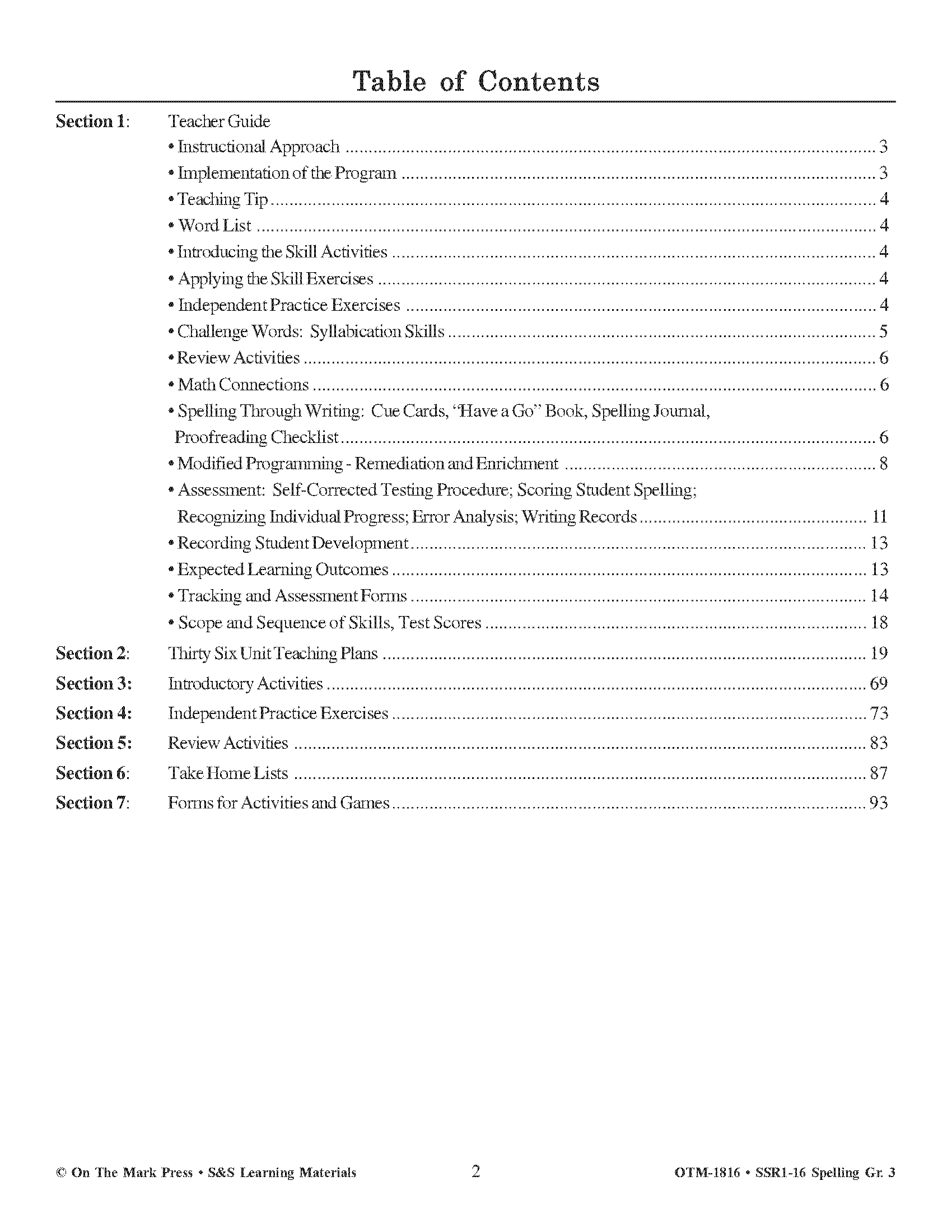 Table of Contents

Section 1: Teacher Guide
• Instructional Approach ........ 3
• Implementation of the Program ........ 3
• Teaching Tip ........ 4
• Word List ........ 4
• Introducing the Skill Activities ........ 4
• Applying the Skill Exercises ........ 4
• Independent Practice Exercises ........ 4
• Challenge Words: Syllabication Skills ........ 5
• Review Activities ........ 6
• Math Connections ........ 6
• Spelling Through Writing: Cue Cards, "Have a Go" Book, Spelling Journal, Proofreading Checklist ........ 6
• Modified Programming - Remediation and Enrichment ........ 8
• Assessment: Self-Corrected Testing Procedure; Scoring Student Spelling; Recognizing Individual Progress; Error Analysis; Writing Records ........ 11
• Recording Student Development ........ 13
• Expected Learning Outcomes ........ 13
• Tracking and Assessment Forms ........ 14
• Scope and Sequence of Skills, Test Scores ........ 18

Section 2: Thirty Six Unit Teaching Plans ........ 19
Section 3: Introductory Activities ........ 69
Section 4: Independent Practice Exercises ........ 73
Section 5: Review Activities ........ 83
Section 6: Take Home Lists ........ 87
Section 7: Forms for Activities and Games ........ 93

© On The Mark Press • S&S Learning Materials 2 OTM-1816 • SSR1-16 Spelling Gr. 3